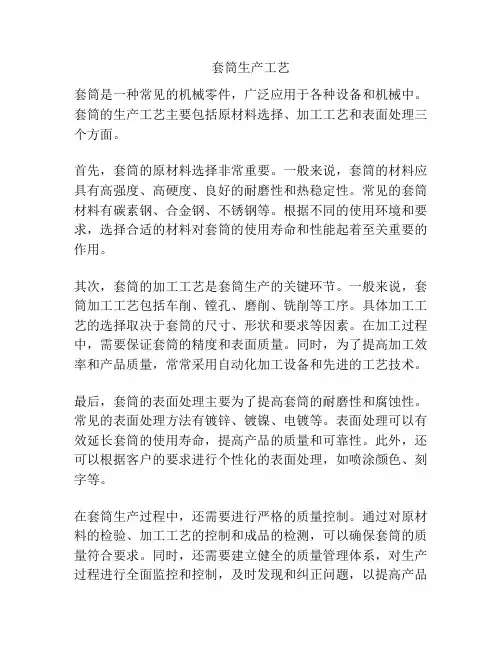 套筒生产工艺

套筒是一种常见的机械零件，广泛应用于各种设备和机械中。套筒的生产工艺主要包括原材料选择、加工工艺和表面处理三个方面。

首先，套筒的原材料选择非常重要。一般来说，套筒的材料应具有高强度、高硬度、良好的耐磨性和热稳定性。常见的套筒材料有碳素钢、合金钢、不锈钢等。根据不同的使用环境和要求，选择合适的材料对套筒的使用寿命和性能起着至关重要的作用。

其次，套筒的加工工艺是套筒生产的关键环节。一般来说，套筒加工工艺包括车削、镗孔、磨削、铣削等工序。具体加工工艺的选择取决于套筒的尺寸、形状和要求等因素。在加工过程中，需要保证套筒的精度和表面质量。同时，为了提高加工效率和产品质量，常常采用自动化加工设备和先进的工艺技术。

最后，套筒的表面处理主要为了提高套筒的耐磨性和腐蚀性。常见的表面处理方法有镀锌、镀镍、电镀等。表面处理可以有效延长套筒的使用寿命，提高产品的质量和可靠性。此外，还可以根据客户的要求进行个性化的表面处理，如喷涂颜色、刻字等。

在套筒生产过程中，还需要进行严格的质量控制。通过对原材料的检验、加工工艺的控制和成品的检测，可以确保套筒的质量符合要求。同时，还需要建立健全的质量管理体系，对生产过程进行全面监控和控制，及时发现和纠正问题，以提高产品